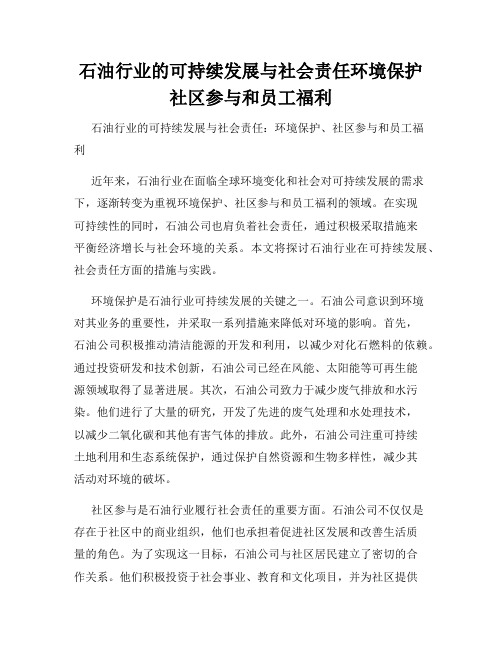 石油行业的可持续发展与社会责任环境保护社区参与和员工福利

石油行业的可持续发展与社会责任：环境保护、社区参与和员工福利

近年来，石油行业在面临全球环境变化和社会对可持续发展的需求下，逐渐转变为重视环境保护、社区参与和员工福利的领域。在实现可持续性的同时，石油公司也肩负着社会责任，通过积极采取措施来平衡经济增长与社会环境的关系。本文将探讨石油行业在可持续发展、社会责任方面的措施与实践。

环境保护是石油行业可持续发展的关键之一。石油公司意识到环境对其业务的重要性，并采取一系列措施来降低对环境的影响。首先，石油公司积极推动清洁能源的开发和利用，以减少对化石燃料的依赖。通过投资研发和技术创新，石油公司已经在风能、太阳能等可再生能源领域取得了显著进展。其次，石油公司致力于减少废气排放和水污染。他们进行了大量的研究，开发了先进的废气处理和水处理技术，以减少二氧化碳和其他有害气体的排放。此外，石油公司注重可持续土地利用和生态系统保护，通过保护自然资源和生物多样性，减少其活动对环境的破坏。

社区参与是石油行业履行社会责任的重要方面。石油公司不仅仅是存在于社区中的商业组织，他们也承担着促进社区发展和改善生活质量的角色。为了实现这一目标，石油公司与社区居民建立了密切的合作关系。他们积极投资于社会事业、教育和文化项目，并为社区提供